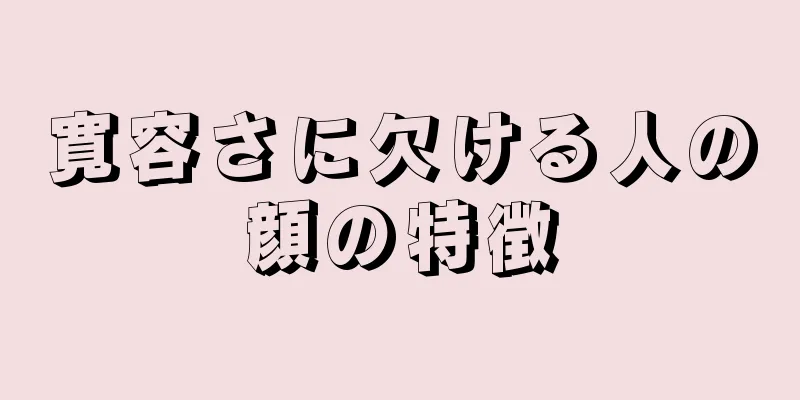 寛容さに欠ける人の顔の特徴